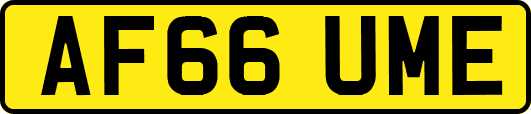 AF66 UME